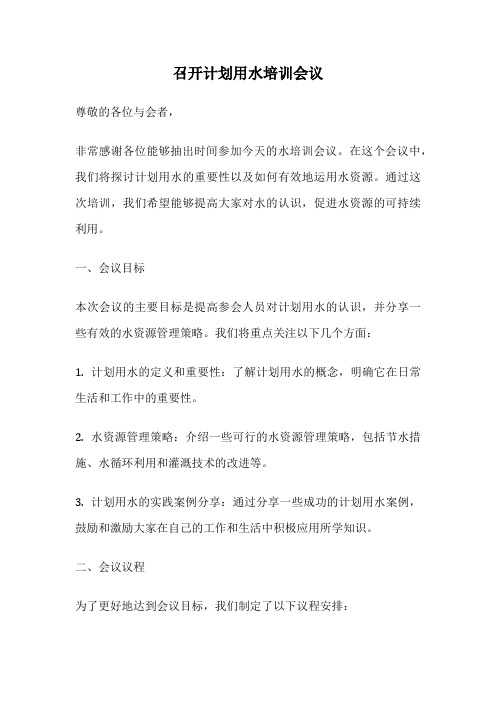 召开计划用水培训会议

尊敬的各位与会者，

非常感谢各位能够抽出时间参加今天的水培训会议。在这个会议中，我们将探讨计划用水的重要性以及如何有效地运用水资源。通过这次培训，我们希望能够提高大家对水的认识，促进水资源的可持续利用。

一、会议目标

本次会议的主要目标是提高参会人员对计划用水的认识，并分享一些有效的水资源管理策略。我们将重点关注以下几个方面：

1. 计划用水的定义和重要性：了解计划用水的概念，明确它在日常生活和工作中的重要性。

2. 水资源管理策略：介绍一些可行的水资源管理策略，包括节水措施、水循环利用和灌溉技术的改进等。

3. 计划用水的实践案例分享：通过分享一些成功的计划用水案例，鼓励和激励大家在自己的工作和生活中积极应用所学知识。

二、会议议程

为了更好地达到会议目标，我们制定了以下议程安排：